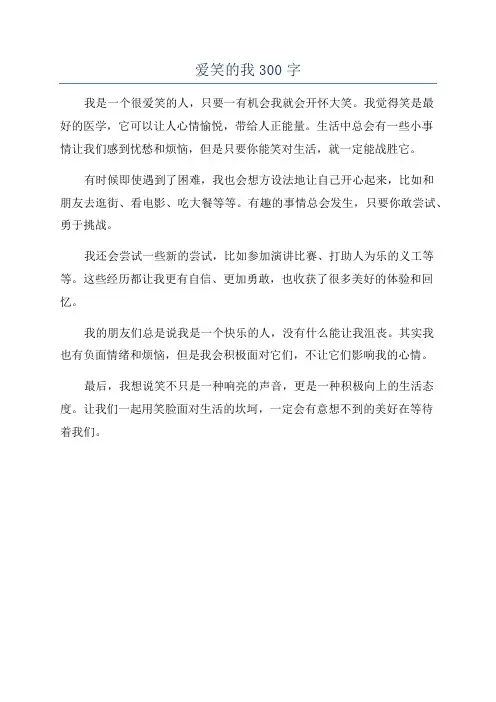 爱笑的我 300 字

我是一个很爱笑的人，只要一有机会我就会开怀大笑。我觉得笑是最好的医学，它可以让人心情愉悦，带给人正能量。生活中总会有一些小事情让我们感到忧愁和烦恼，但是只要你能笑对生活，就一定能战胜它。

有时候即使遇到了困难，我也会想方设法地让自己开心起来，比如和朋友去逛街、看电影、吃大餐等等。有趣的事情总会发生，只要你敢尝试、勇于挑战。

我还会尝试一些新的尝试，比如参加演讲比赛、打助人为乐的义工等等。这些经历都让我更有自信、更加勇敢，也收获了很多美好的体验和回忆。

我的朋友们总是说我是一个快乐的人，没有什么能让我沮丧。其实我也有负面情绪和烦恼，但是我会积极面对它们，不让它们影响我的心情。

最后，我想说笑不只是一种响亮的声音，更是一种积极向上的生活态度。让我们一起用笑脸面对生活的坎坷，一定会有意想不到的美好在等待着我们。